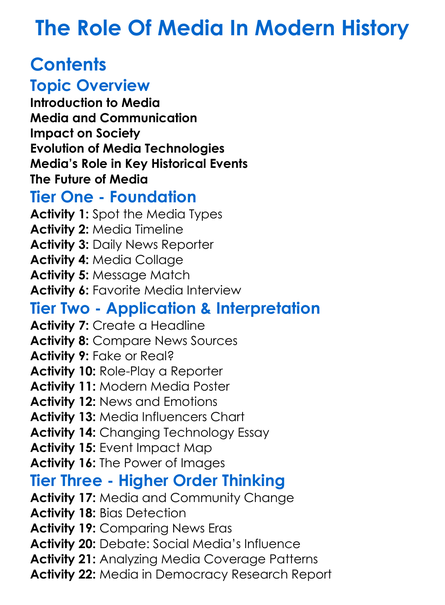 The Role Of Media In Modern History

Contents

Topic Overview

Introduction to Media
Media and Communication
Impact on Society
Evolution of Media Technologies
Media's Role in Key Historical Events
The Future of Media

Tier One - Foundation

Activity 1: Spot the Media Types
Activity 2: Media Timeline
Activity 3: Daily News Reporter
Activity 4: Media Collage
Activity 5: Message Match
Activity 6: Favorite Media Interview

Tier Two - Application & Interpretation

Activity 7: Create a Headline
Activity 8: Compare News Sources
Activity 9: Fake or Real?
Activity 10: Role-Play a Reporter
Activity 11: Modern Media Poster
Activity 12: News and Emotions
Activity 13: Media Influencers Chart
Activity 14: Changing Technology Essay
Activity 15: Event Impact Map
Activity 16: The Power of Images

Tier Three - Higher Order Thinking

Activity 17: Media and Community Change
Activity 18: Bias Detection
Activity 19: Comparing News Eras
Activity 20: Debate: Social Media's Influence
Activity 21: Analyzing Media Coverage Patterns
Activity 22: Media in Democracy Research Report